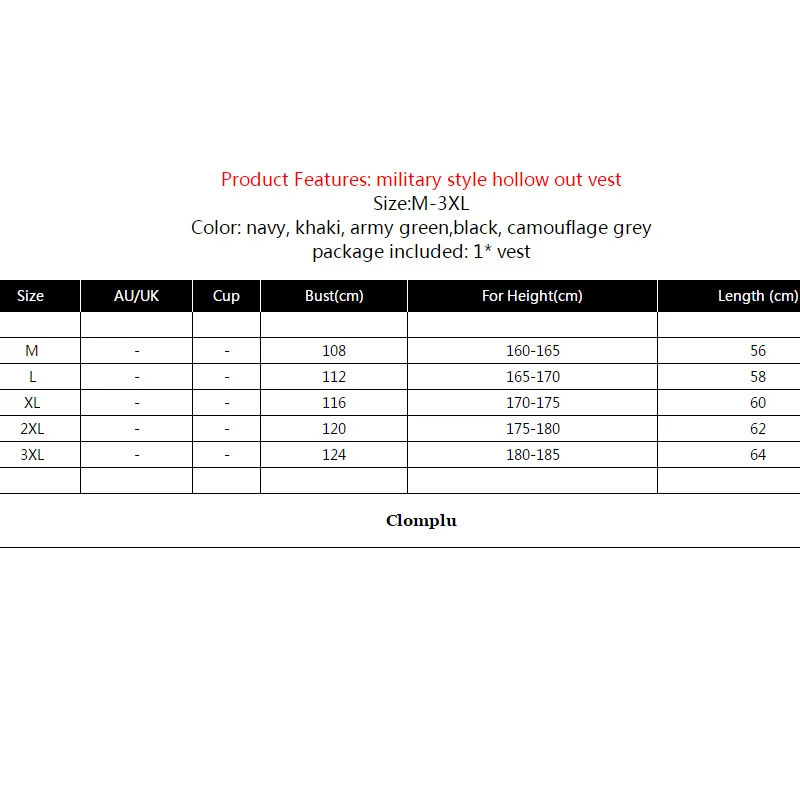 Product Features: military style hollow out vest
Size:M-3XL
Color: navy, khaki, army green,black, camouflage grey
package included: 1* vest

| Size | AU/UK | Cup | Bust(cm) | For Height(cm) | Length (cm) |
|---|---|---|---|---|---|
| | | | | | |
| M | - | - | 108 | 160-165 | 56 |
| L | - | - | 112 | 165-170 | 58 |
| XL | - | - | 116 | 170-175 | 60 |
| 2XL | - | - | 120 | 175-180 | 62 |
| 3XL | - | - | 124 | 180-185 | 64 |
| | | | | | |

Clomplu